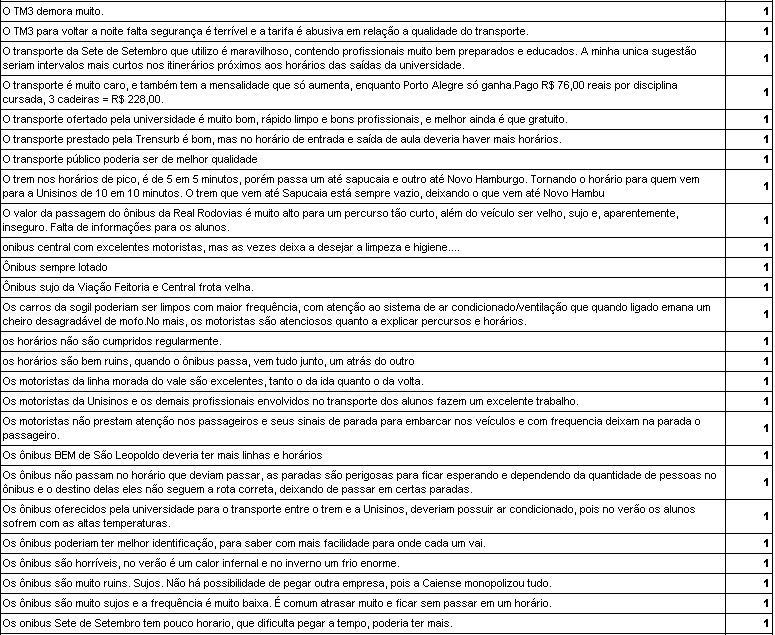 | | |
|---|---|
| O TM3 demora muito. | 1 |
| O TM3 para voltar a noite falta segurança é terrível e a tarifa é abusiva em relação a qualidade do transporte. | 1 |
| O transporte da Sete de Setembro que utilizo é maravilhoso, contendo profissionais muito bem preparados e educados. A minha unica sugestão seriam intervalos mais curtos nos itinerários próximos aos horários das saídas da universidade. | 1 |
| O transporte é muito caro, e também tem a mensalidade que só aumenta, enquanto Porto Alegre só ganha.Pago R$ 76,00 reais por disciplina cursada, 3 cadeiras = R$ 228,00. | 1 |
| O transporte ofertado pela universidade é muito bom, rápido limpo e bons profissionais, e melhor ainda é que gratuito. | 1 |
| O transporte prestado pela Trensurb é bom, mas no horário de entrada e saída de aula deveria haver mais horários. | 1 |
| O transporte público poderia ser de melhor qualidade | 1 |
| O trem nos horários de pico, é de 5 em 5 minutos, porém passa um até sapucaia e outro até Novo Hamburgo. Tornando o horário para quem vem para a Unisinos de 10 em 10 minutos. O trem que vem até Sapucaia está sempre vazio, deixando o que vem até Novo Hambu | 1 |
| O valor da passagem do ônibus da Real Rodovias é muito alto para um percurso tão curto, além do veículo ser velho, sujo e, aparentemente, inseguro. Falta de informações para os alunos. | 1 |
| onibus central com excelentes motoristas, mas as vezes deixa a desejar a limpeza e higiene.... | 1 |
| Ônibus sempre lotado | 1 |
| Ônibus sujo da Viação Feitoria e Central frota velha. | 1 |
| Os carros da sogil poderiam ser limpos com maior frequência, com atenção ao sistema de ar condicionado/ventilação que quando ligado emana um cheiro desagradável de mofo.No mais, os motoristas são atenciosos quanto a explicar percursos e horários. | 1 |
| os horários não são cumpridos regularmente. | 1 |
| os horários são bem ruins, quando o ônibus passa, vem tudo junto, um atrás do outro | 1 |
| Os motoristas da linha morada do vale são excelentes, tanto o da ida quanto o da volta. | 1 |
| Os motoristas da Unisinos e os demais profissionais envolvidos no transporte dos alunos fazem um excelente trabalho. | 1 |
| Os motoristas não prestam atenção nos passageiros e seus sinais de parada para embarcar nos veículos e com frequencia deixam na parada o passageiro. | 1 |
| Os ônibus BEM de São Leopoldo deveria ter mais linhas e horários | 1 |
| Os ônibus não passam no horário que deviam passar, as paradas são perigosas para ficar esperando e dependendo da quantidade de pessoas no ônibus e o destino delas eles não seguem a rota correta, deixando de passar em certas paradas. | 1 |
| Os ônibus oferecidos pela universidade para o transporte entre o trem e a Unisinos, deveriam possuir ar condicionado, pois no verão os alunos sofrem com as altas temperaturas. | 1 |
| Os ônibus poderiam ter melhor identificação, para saber com mais facilidade para onde cada um vai. | 1 |
| Os ônibus são horríveis, no verão é um calor infernal e no inverno um frio enorme. | 1 |
| Os ônibus são muito ruins. Sujos. Não há possibilidade de pegar outra empresa, pois a Caiense monopolizou tudo. | 1 |
| Os ônibus são muito sujos e a frequência é muito baixa. É comum atrasar muito e ficar sem passar em um horário. | 1 |
| Os onibus Sete de Setembro tem pouco horario, que dificulta pegar a tempo, poderia ter mais. | 1 |